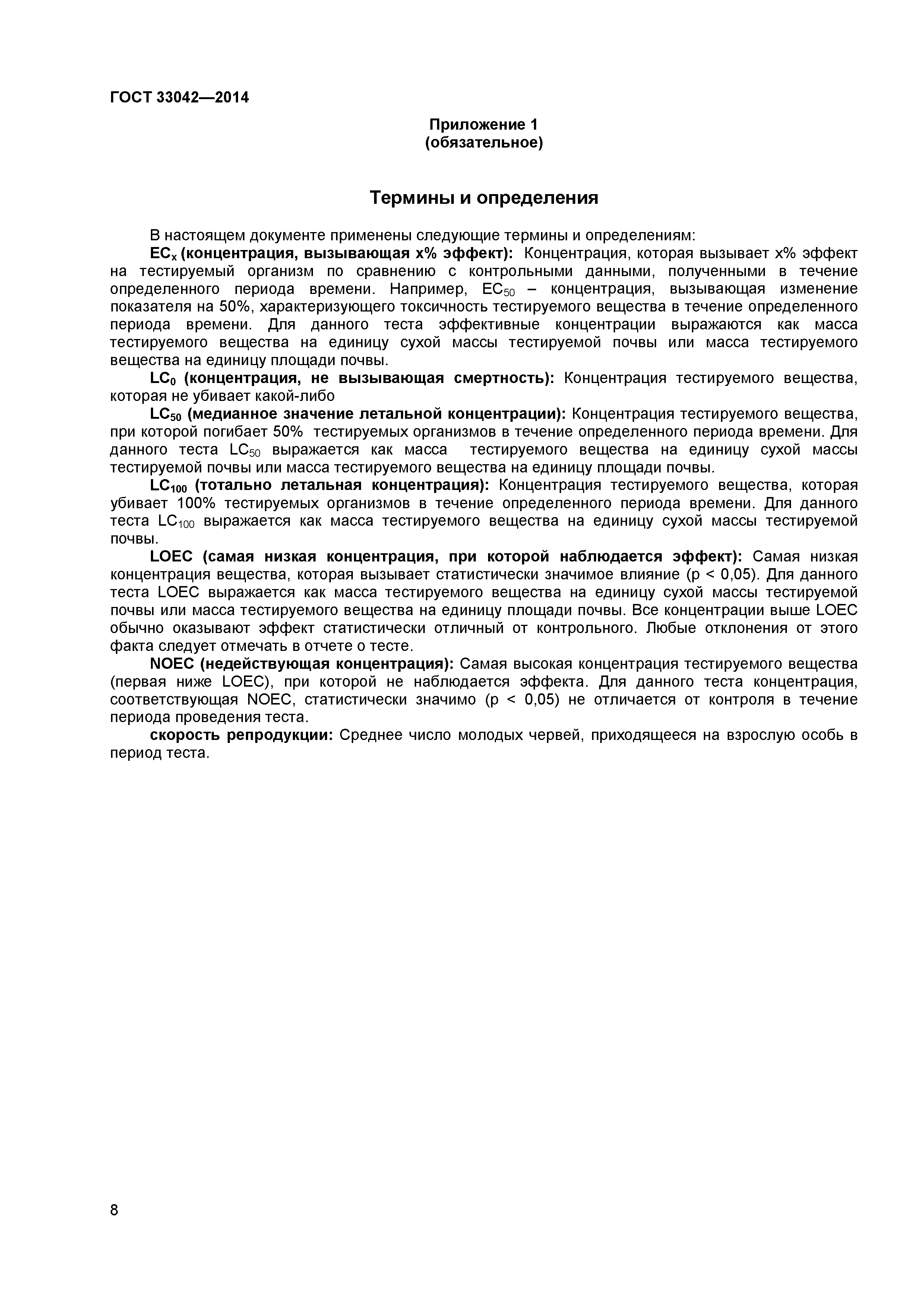 ГОСТ 33042—2014

Приложение 1
(обязательное)

Термины и определения

В настоящем документе применены следующие термины и определениям:

$EC_x$ (концентрация, вызывающая x% эффект): Концентрация, которая вызывает x% эффект на тестируемый организм по сравнению с контрольными данными, полученными в течение определенного периода времени. Например, $EC_{50}$ – концентрация, вызывающая изменение показателя на 50%, характеризующего токсичность тестируемого вещества в течение определенного периода времени. Для данного теста эффективные концентрации выражаются как масса тестируемого вещества на единицу сухой массы тестируемой почвы или масса тестируемого вещества на единицу площади почвы.

$LC_0$ (концентрация, не вызывающая смертность): Концентрация тестируемого вещества, которая не убивает какой-либо

$LC_{50}$ (медианное значение летальной концентрации): Концентрация тестируемого вещества, при которой погибает 50% тестируемых организмов в течение определенного периода времени. Для данного теста $LC_{50}$ выражается как масса тестируемого вещества на единицу сухой массы тестируемой почвы или масса тестируемого вещества на единицу площади почвы.

$LC_{100}$ (тотально летальная концентрация): Концентрация тестируемого вещества, которая убивает 100% тестируемых организмов в течение определенного периода времени. Для данного теста $LC_{100}$ выражается как масса тестируемого вещества на единицу сухой массы тестируемой почвы.

LOEC (самая низкая концентрация, при которой наблюдается эффект): Самая низкая концентрация вещества, которая вызывает статистически значимое влияние (p < 0,05). Для данного теста LOEC выражается как масса тестируемого вещества на единицу сухой массы тестируемой почвы или масса тестируемого вещества на единицу площади почвы. Все концентрации выше LOEC обычно оказывают эффект статистически отличный от контрольного. Любые отклонения от этого факта следует отмечать в отчете о тесте.

NOEC (недействующая концентрация): Самая высокая концентрация тестируемого вещества (первая ниже LOEC), при которой не наблюдается эффекта. Для данного теста концентрация, соответствующая NOEC, статистически значимо (p < 0,05) не отличается от контроля в течение периода проведения теста.

скорость репродукции: Среднее число молодых червей, приходящееся на взрослую особь в период теста.

8